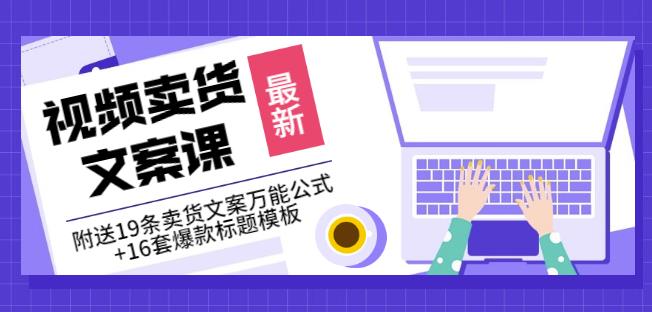 视频卖货文案课

最新

附送19条卖货文案万能公式+16套爆款标题模板